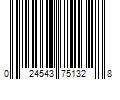 0 24543 75132 8